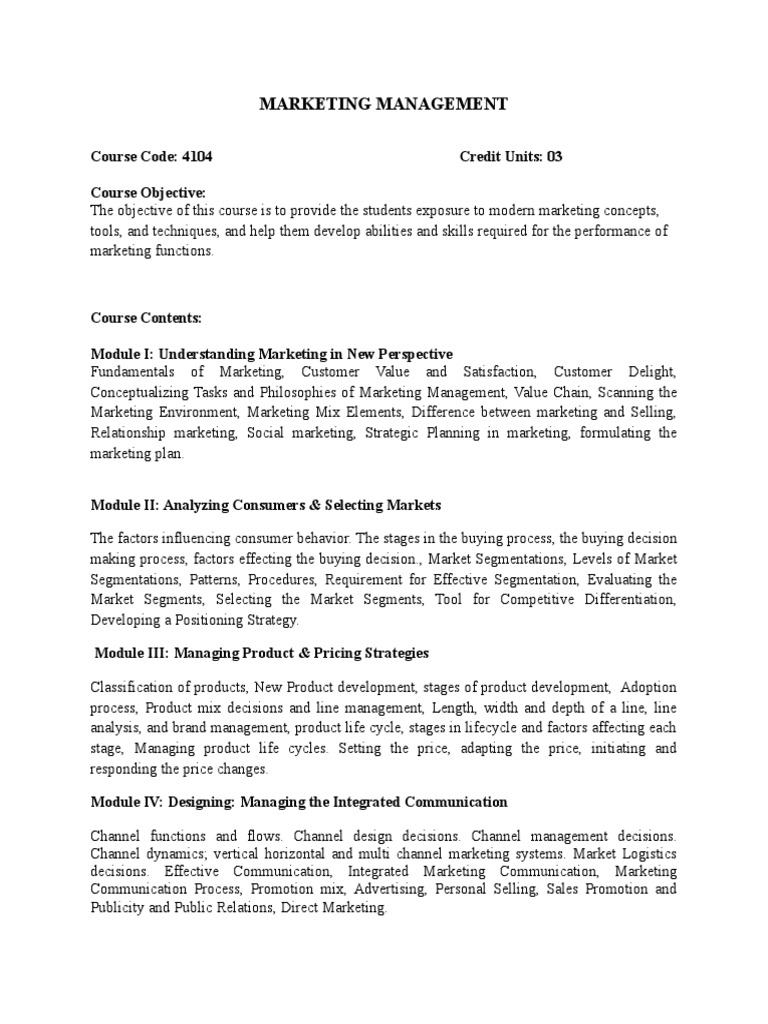 MARKETING MANAGEMENT

Course Code: 4104 Credit Units: 03

Course Objective:
The objective of this course is to provide the students exposure to modern marketing concepts, tools, and techniques, and help them develop abilities and skills required for the performance of marketing functions.

Course Contents:

Module I: Understanding Marketing in New Perspective
Fundamentals of Marketing, Customer Value and Satisfaction, Customer Delight, Conceptualizing Tasks and Philosophies of Marketing Management, Value Chain, Scanning the Marketing Environment, Marketing Mix Elements, Difference between marketing and Selling, Relationship marketing, Social marketing, Strategic Planning in marketing, formulating the marketing plan.

Module II: Analyzing Consumers & Selecting Markets

The factors influencing consumer behavior. The stages in the buying process, the buying decision making process, factors effecting the buying decision., Market Segmentations, Levels of Market Segmentations, Patterns, Procedures, Requirement for Effective Segmentation, Evaluating the Market Segments, Selecting the Market Segments, Tool for Competitive Differentiation, Developing a Positioning Strategy.

Module III: Managing Product & Pricing Strategies

Classification of products, New Product development, stages of product development, Adoption process, Product mix decisions and line management, Length, width and depth of a line, line analysis, and brand management, product life cycle, stages in lifecycle and factors affecting each stage, Managing product life cycles. Setting the price, adapting the price, initiating and responding the price changes.

Module IV: Designing: Managing the Integrated Communication

Channel functions and flows. Channel design decisions. Channel management decisions. Channel dynamics; vertical horizontal and multi channel marketing systems. Market Logistics decisions. Effective Communication, Integrated Marketing Communication, Marketing Communication Process, Promotion mix, Advertising, Personal Selling, Sales Promotion and Publicity and Public Relations, Direct Marketing.